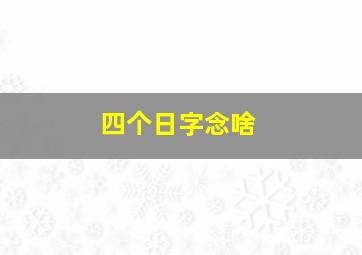 四个日字念啥